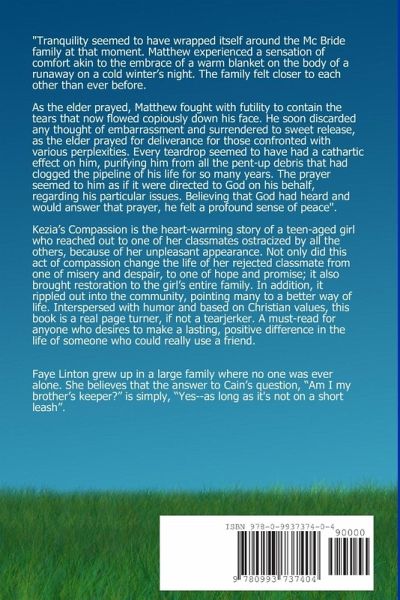 "Tranquility seemed to have wrapped itself around the Mc Bride family at that moment. Matthew experienced a sensation of comfort akin to the embrace of a warm blanket on the body of a runaway on a cold winter's night. The family felt closer to each other than ever before.

As the elder prayed, Matthew fought with futility to contain the tears that now flowed copiously down his face. He soon discarded any thought of embarrassment and surrendered to sweet release, as the elder prayed for deliverance for those confronted with various perplexities. Every teardrop seemed to have had a cathartic effect on him, purifying him from all the pent-up debris that had clogged the pipeline of his life for so many years. The prayer seemed to him as if it were directed to God on his behalf, regarding his particular issues. Believing that God had heard and would answer that prayer, he felt a profound sense of peace".

Kezia's Compassion is the heart-warming story of a teen-aged girl who reached out to one of her classmates ostracized by all the others, because of her unpleasant appearance. Not only did this act of compassion change the life of her rejected classmate from one of misery and despair, to one of hope and promise; it also brought restoration to the girl's entire family. In addition, it rippled out into the community, pointing many to a better way of life. Interspersed with humor and based on Christian values, this book is a real page turner, if not a tearjerker. A must-read for anyone who desires to make a lasting, positive difference in the life of someone who could really use a friend.

Faye Linton grew up in a large family where no one was ever alone. She believes that the answer to Cain's question, "Am I my brother's keeper?" is simply, "Yes--as long as it's not on a short leash".

ISBN 978-0-9937374-0-4

90000

9 780993 737404